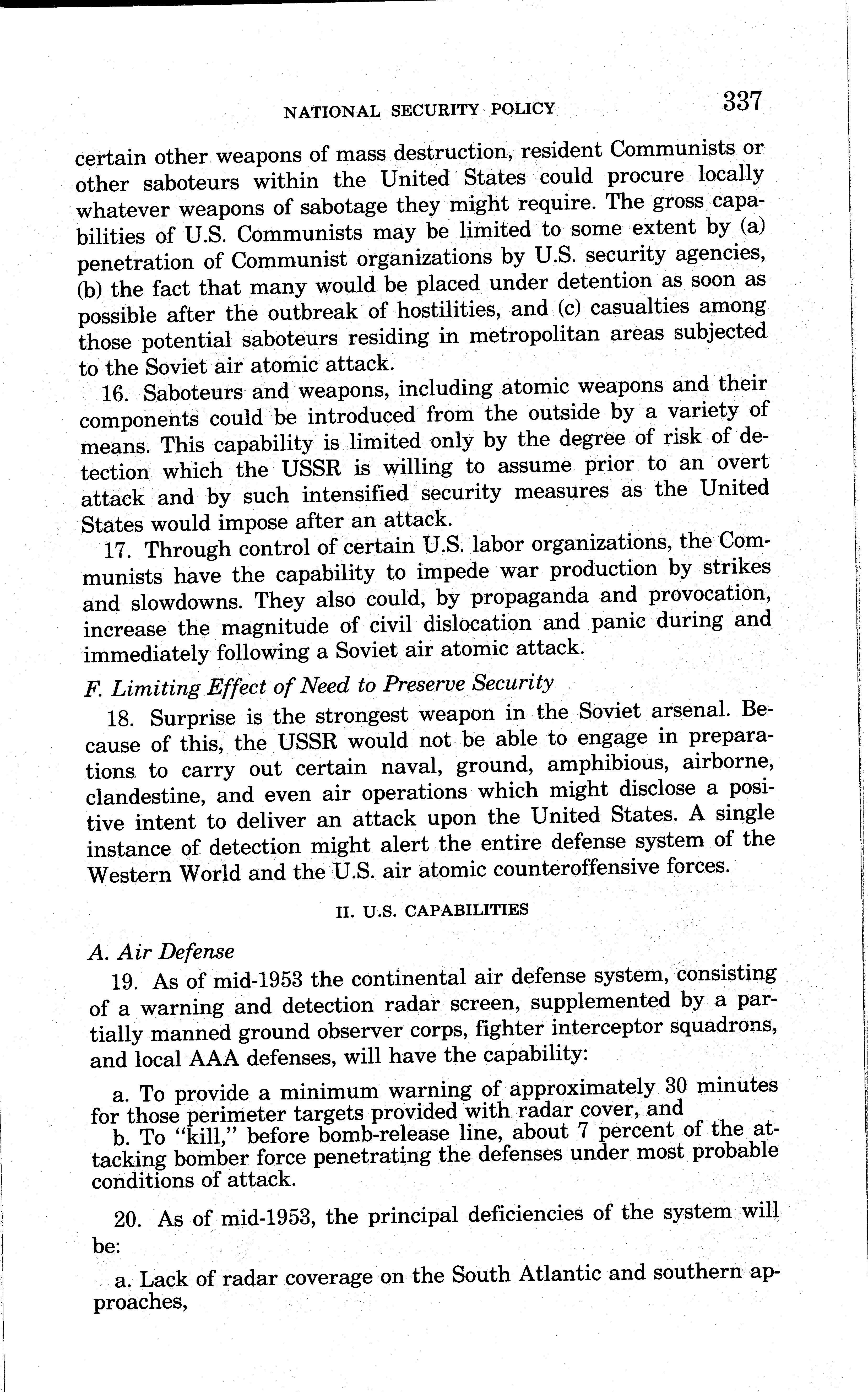 NATIONAL SECURITY POLICY 337

certain other weapons of mass destruction, resident Communists or other saboteurs within the United States could procure locally whatever weapons of sabotage they might require. The gross capabilities of U.S. Communists may be limited to some extent by (a) penetration of Communist organizations by U.S. security agencies, (b) the fact that many would be placed under detention as soon as possible after the outbreak of hostilities, and (c) casualties among those potential saboteurs residing in metropolitan areas subjected to the Soviet air atomic attack.

16. Saboteurs and weapons, including atomic weapons and their components could be introduced from the outside by a variety of means. This capability is limited only by the degree of risk of detection which the USSR is willing to assume prior to an overt attack and by such intensified security measures as the United States would impose after an attack.

17. Through control of certain U.S. labor organizations, the Communists have the capability to impede war production by strikes and slowdowns. They also could, by propaganda and provocation, increase the magnitude of civil dislocation and panic during and immediately following a Soviet air atomic attack.

F. Limiting Effect of Need to Preserve Security

18. Surprise is the strongest weapon in the Soviet arsenal. Because of this, the USSR would not be able to engage in preparations to carry out certain naval, ground, amphibious, airborne, clandestine, and even air operations which might disclose a positive intent to deliver an attack upon the United States. A single instance of detection might alert the entire defense system of the Western World and the U.S. air atomic counteroffensive forces.

II. U.S. CAPABILITIES

A. Air Defense

19. As of mid-1953 the continental air defense system, consisting of a warning and detection radar screen, supplemented by a partially manned ground observer corps, fighter interceptor squadrons, and local AAA defenses, will have the capability:

a. To provide a minimum warning of approximately 30 minutes for those perimeter targets provided with radar cover, and

b. To "kill," before bomb-release line, about 7 percent of the attacking bomber force penetrating the defenses under most probable conditions of attack.

20. As of mid-1953, the principal deficiencies of the system will be:

a. Lack of radar coverage on the South Atlantic and southern approaches,